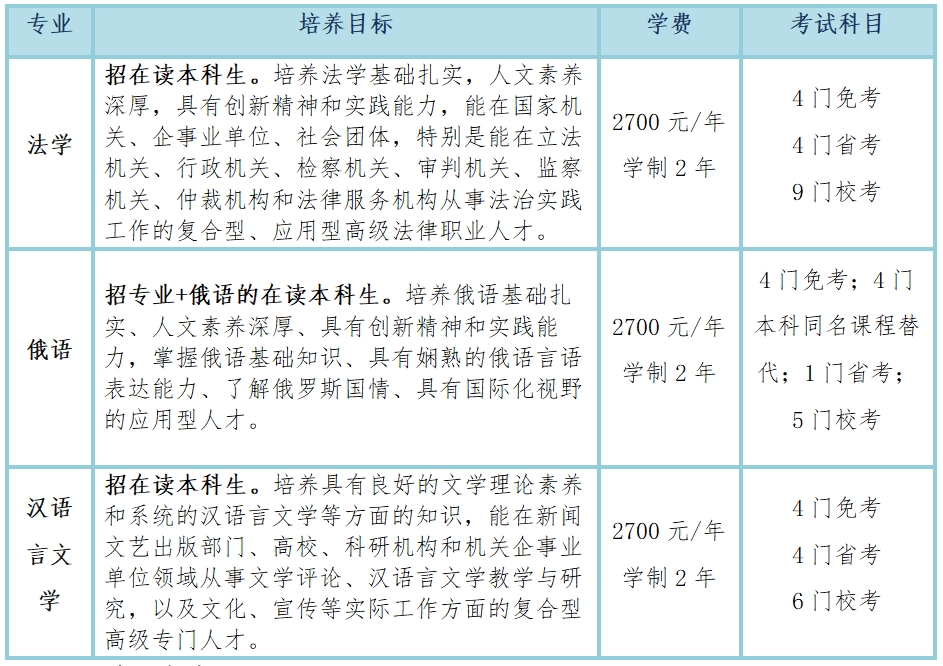 | 专业 | 培养目标 | 学费 | 考试科目 |
|---|---|---|---|
| 法学 | 招在读本科生。培养法学基础扎实，人文素养深厚，具有创新精神和实践能力，能在国家机关、企事业单位、社会团体，特别是能在立法机关、行政机关、检察机关、审判机关、监察机关、仲裁机构和法律服务机构从事法治实践工作的复合型、应用型高级法律职业人才。 | 2700元/年 学制2年 | 4门免考 4门省考 9门校考 |
| 俄语 | 招专业+俄语的在读本科生。培养俄语基础扎实、人文素养深厚、具有创新精神和实践能力，掌握俄语基础知识、具有娴熟的俄语言语表达能力、了解俄罗斯国情、具有国际化视野的应用型人才。 | 2700元/年 学制2年 | 4门免考；4门本科同名课程替代；1门省考；5门校考 |
| 汉语言文学 | 招在读本科生。培养具有良好的文学理论素养和系统的汉语言文学等方面的知识，能在新闻文艺出版部门、高校、科研机构和机关企事业单位领域从事文学评论、汉语言文学教学与研究，以及文化、宣传等实际工作方面的复合型高级专门人才。 | 2700元/年 学制2年 | 4门免考 4门省考 6门校考 |